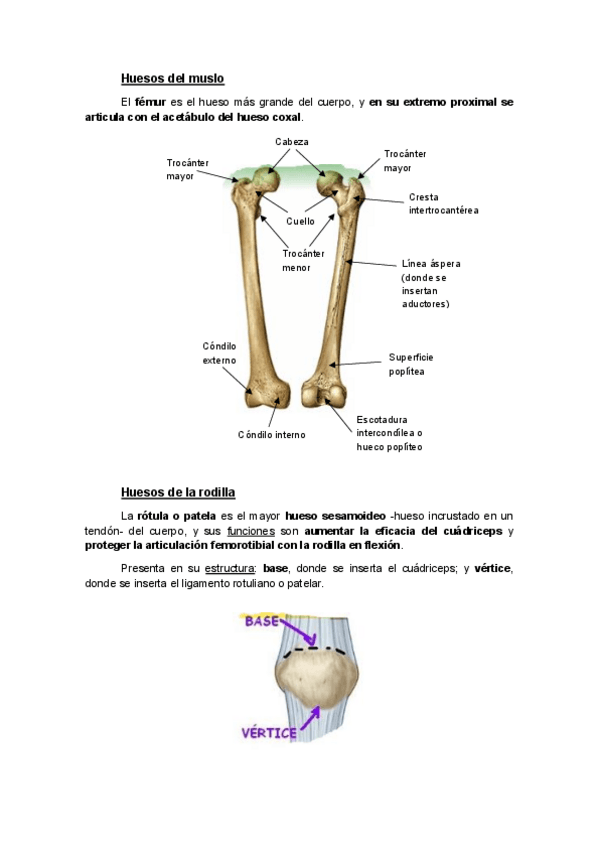 Huesos del muslo

El fémur es el hueso más grande del cuerpo, y en su extremo proximal se articula con el acetábulo del hueso coxal.

Cabeza
Trocánter mayor
Trocánter mayor
Cresta intertrocantérea
Cuello
Trocánter menor
Línea áspera (donde se insertan aductores)
Cóndilo externo
Superficie poplítea
Cóndilo interno
Escotadura intercondílea o hueco poplíteo

Huesos de la rodilla

La rótula o patela es el mayor hueso sesamoideo -hueso incrustado en un tendón- del cuerpo, y sus funciones son aumentar la eficacia del cuádriceps y proteger la articulación femorotibial con la rodilla en flexión.

Presenta en su estructura: base, donde se inserta el cuádriceps; y vértice, donde se inserta el ligamento rotuliano o patelar.

BASE
VÉRTICE